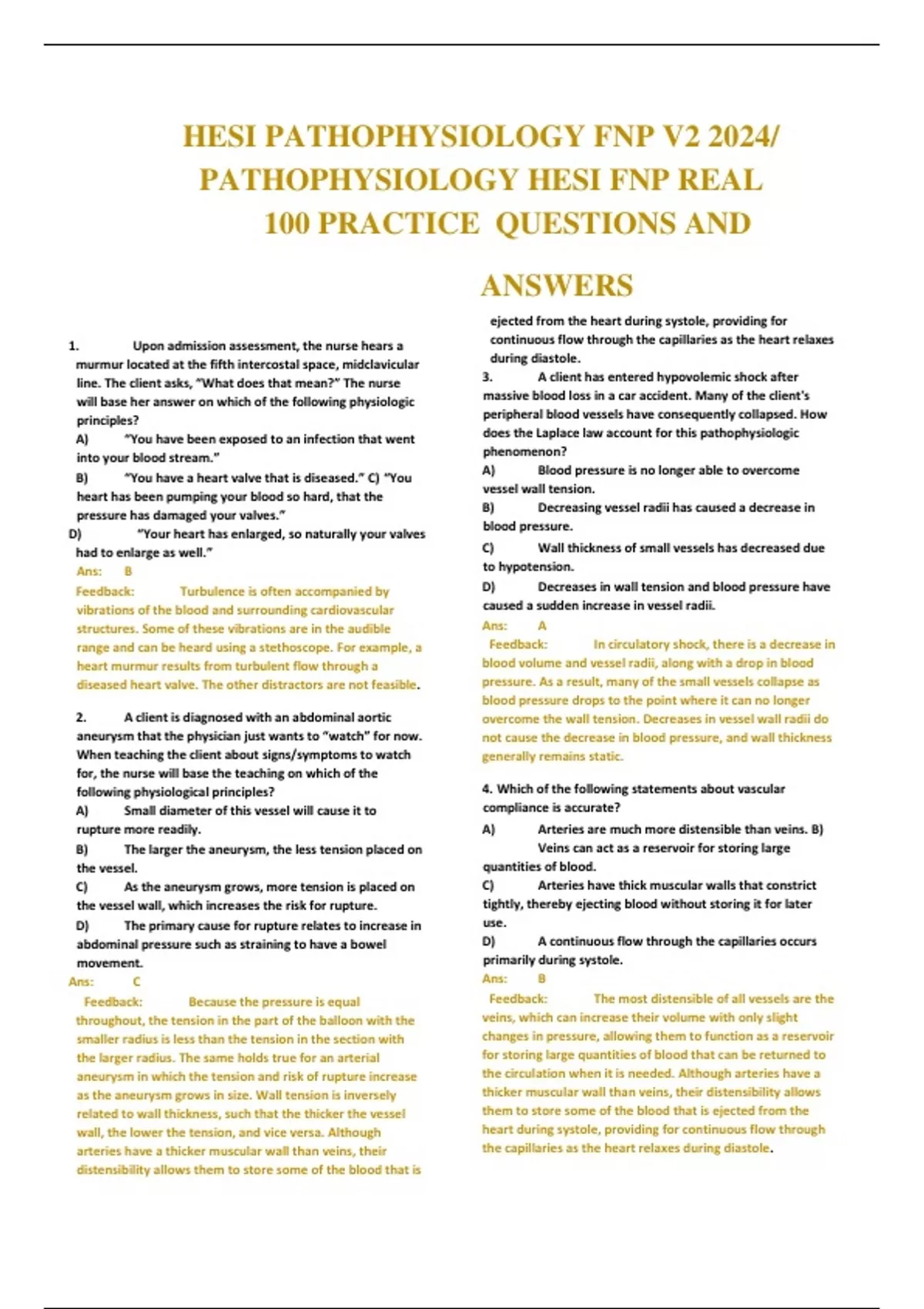 HESI PATHOPHYSIOLOGY FNP V2 2024/ PATHOPHYSIOLOGY HESI FNP REAL 100 PRACTICE QUESTIONS AND ANSWERS

1. Upon admission assessment, the nurse hears a murmur located at the fifth intercostal space, midclavicular line. The client asks, "What does that mean?" The nurse will base her answer on which of the following physiologic principles?
A) "You have been exposed to an infection that went into your blood stream."
B) "You have a heart valve that is diseased." C) "You heart has been pumping your blood so hard, that the pressure has damaged your valves."
D) "Your heart has enlarged, so naturally your valves had to enlarge as well."
Ans: B
Feedback: Turbulence is often accompanied by vibrations of the blood and surrounding cardiovascular structures. Some of these vibrations are in the audible range and can be heard using a stethoscope. For example, a heart murmur results from turbulent flow through a diseased heart valve. The other distractors are not feasible.

2. A client is diagnosed with an abdominal aortic aneurysm that the physician just wants to "watch" for now. When teaching the client about signs/symptoms to watch for, the nurse will base the teaching on which of the following physiological principles?
A) Small diameter of this vessel will cause it to rupture more readily.
B) The larger the aneurysm, the less tension placed on the vessel.
C) As the aneurysm grows, more tension is placed on the vessel wall, which increases the risk for rupture.
D) The primary cause for rupture relates to increase in abdominal pressure such as straining to have a bowel movement.
Ans: C
Feedback: Because the pressure is equal throughout, the tension in the part of the balloon with the smaller radius is less than the tension in the section with the larger radius. The same holds true for an arterial aneurysm in which the tension and risk of rupture increase as the aneurysm grows in size. Wall tension is inversely related to wall thickness, such that the thicker the vessel wall, the lower the tension, and vice versa. Although arteries have a thicker muscular wall than veins, their distensibility allows them to store some of the blood that is ejected from the heart during systole, providing for continuous flow through the capillaries as the heart relaxes during diastole.

3. A client has entered hypovolemic shock after massive blood loss in a car accident. Many of the client's peripheral blood vessels have consequently collapsed. How does the Laplace law account for this pathophysiologic phenomenon?
A) Blood pressure is no longer able to overcome vessel wall tension.
B) Decreasing vessel radii has caused a decrease in blood pressure.
C) Wall thickness of small vessels has decreased due to hypotension.
D) Decreases in wall tension and blood pressure have caused a sudden increase in vessel radii.
Ans: A
Feedback: In circulatory shock, there is a decrease in blood volume and vessel radii, along with a drop in blood pressure. As a result, many of the small vessels collapse as blood pressure drops to the point where it can no longer overcome the wall tension. Decreases in vessel wall radii do not cause the decrease in blood pressure, and wall thickness generally remains static.

4. Which of the following statements about vascular compliance is accurate?
A) Arteries are much more distensible than veins. B) Veins can act as a reservoir for storing large quantities of blood.
C) Arteries have thick muscular walls that constrict tightly, thereby ejecting blood without storing it for later use.
D) A continuous flow through the capillaries occurs primarily during systole.
Ans: B
Feedback: The most distensible of all vessels are the veins, which can increase their volume with only slight changes in pressure, allowing them to function as a reservoir for storing large quantities of blood that can be returned to the circulation when it is needed. Although arteries have a thicker muscular wall than veins, their distensibility allows them to store some of the blood that is ejected from the heart during systole, providing for continuous flow through the capillaries as the heart relaxes during diastole.